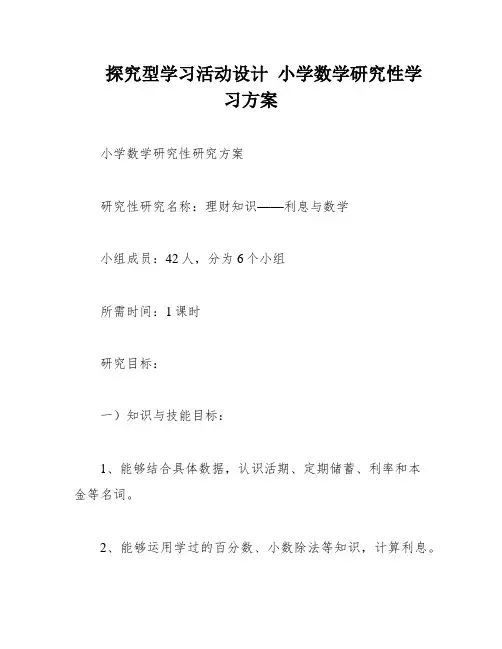 探究型学习活动设计 小学数学研究性学习方案

小学数学研究性研究方案

研究性研究名称：理财知识——利息与数学

小组成员：42人，分为6个小组

所需时间：1课时

研究目标：

一）知识与技能目标：

1、能够结合具体数据，认识活期、定期储蓄、利率和本金等名词。

2、能够运用学过的百分数、小数除法等知识，计算利息。